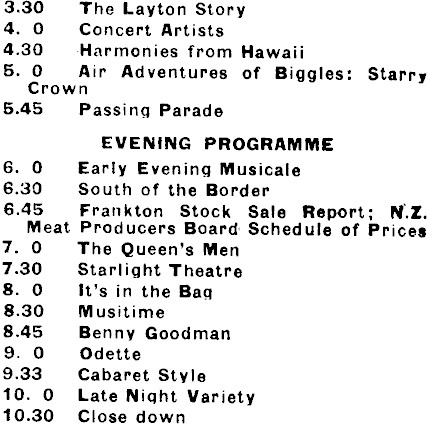 3.30 The Layton Story
4. 0 Concert Artists
4.30 Harmonies from Hawaii
5. 0 Air Adventures of Biggles: Starry Crown
5.45 Passing Parade

EVENING PROGRAMME

6. 0 Early Evening Musicale
6.30 South of the Border
6.45 Frankton Stock Sale Report; N.Z. Meat Producers Board Schedule of Prices
7. 0 The Queen's Men
7.30 Starlight Theatre
8. 0 It's in the Bag
8.30 Musitime
8.45 Benny Goodman
9. 0 Odette
9.33 Cabaret Style
10. 0 Late Night Variety
10.30 Close down